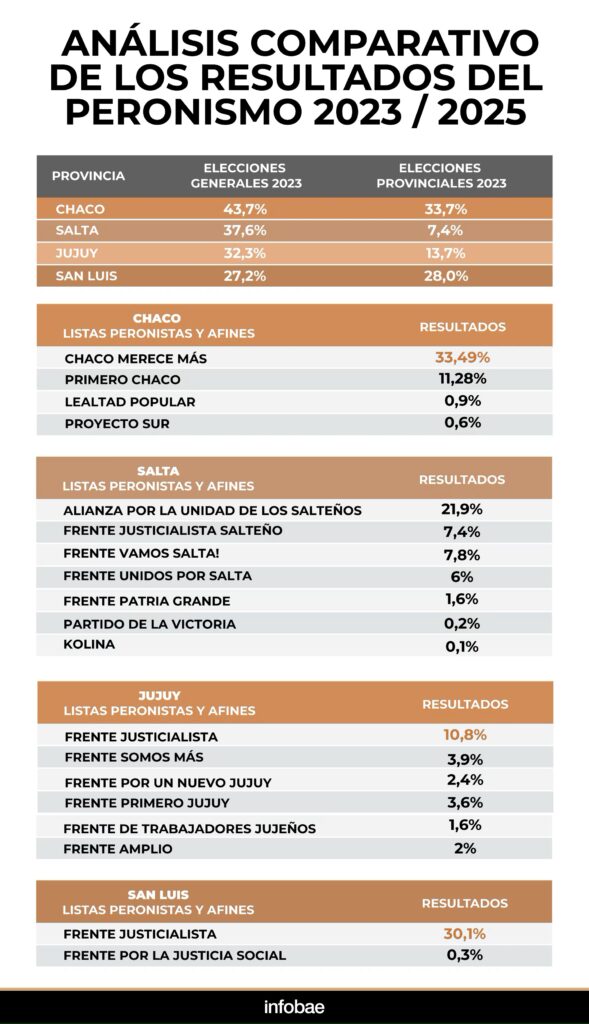 ANÁLISIS COMPARATIVO DE LOS RESULTADOS DEL PERONISMO 2023 / 2025

| PROVINCIA | ELECCIONES GENERALES 2023 | ELECCIONES PROVINCIALES 2023 |
|---|---|---|
| CHACO | 43,7% | 33,7% |
| SALTA | 37,6% | 7,4% |
| JUJUY | 32,3% | 13,7% |
| SAN LUIS | 27,2% | 28,0% |

| CHACO LISTAS PERONISTAS Y AFINES | RESULTADOS |
|---|---|
| CHACO MERECE MÁS | 33,49% |
| PRIMERO CHACO | 11,28% |
| LEALTAD POPULAR | 0,9% |
| PROYECTO SUR | 0,6% |

| SALTA LISTAS PERONISTAS Y AFINES | RESULTADOS |
|---|---|
| ALIANZA POR LA UNIDAD DE LOS SALTEÑOS | 21,9% |
| FRENTE JUSTICIALISTA SALTEÑO | 7,4% |
| FRENTE VAMOS SALTA! | 7,8% |
| FRENTE UNIDOS POR SALTA | 6% |
| FRENTE PATRIA GRANDE | 1,6% |
| PARTIDO DE LA VICTORIA | 0,2% |
| KOLINA | 0,1% |

| JUJUY LISTAS PERONISTAS Y AFINES | RESULTADOS |
|---|---|
| FRENTE JUSTICIALISTA | 10,8% |
| FRENTE SOMOS MÁS | 3,9% |
| FRENTE POR UN NUEVO JUJUY | 2,4% |
| FRENTE PRIMERO JUJUY | 3,6% |
| FRENTE DE TRABAJADORES JUJEÑOS | 1,6% |
| FRENTE AMPLIO | 2% |

| SAN LUIS LISTAS PERONISTAS Y AFINES | RESULTADOS |
|---|---|
| FRENTE JUSTICIALISTA | 30,1% |
| FRENTE POR LA JUSTICIA SOCIAL | 0,3% |

infobae